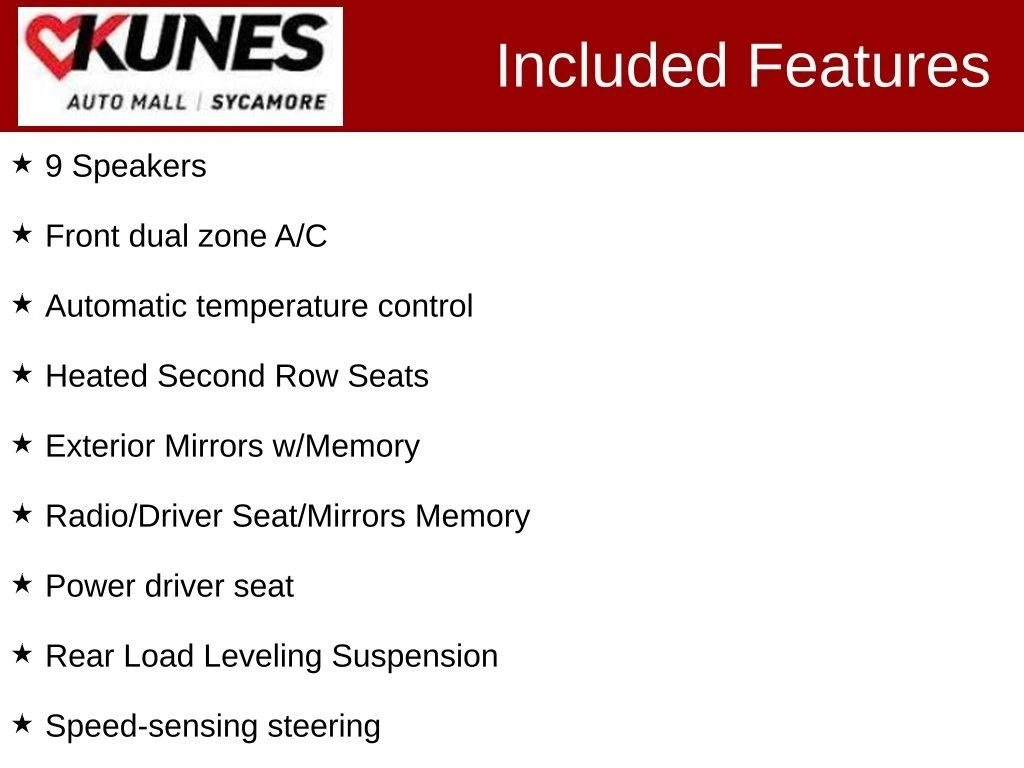 KUNES
AUTO MALL | SYCAMORE

Included Features

★ 9 Speakers

★ Front dual zone A/C

★ Automatic temperature control

★ Heated Second Row Seats

★ Exterior Mirrors w/Memory

★ Radio/Driver Seat/Mirrors Memory

★ Power driver seat

★ Rear Load Leveling Suspension

★ Speed-sensing steering